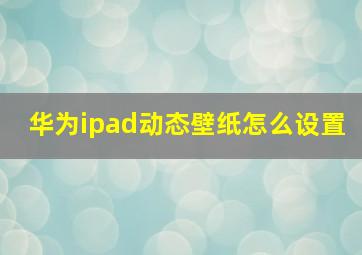 华为ipad动态壁纸怎么设置